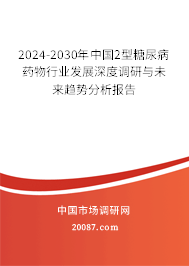 2024-2030年中国2型糖尿病药物行业发展深度调研与未来趋势分析报告

中国市场调研网

20087.com